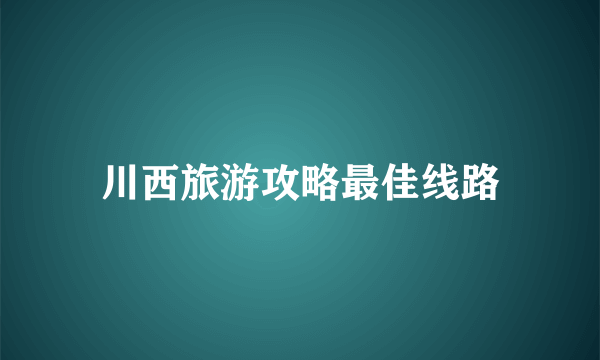 川西旅游攻略最佳线路